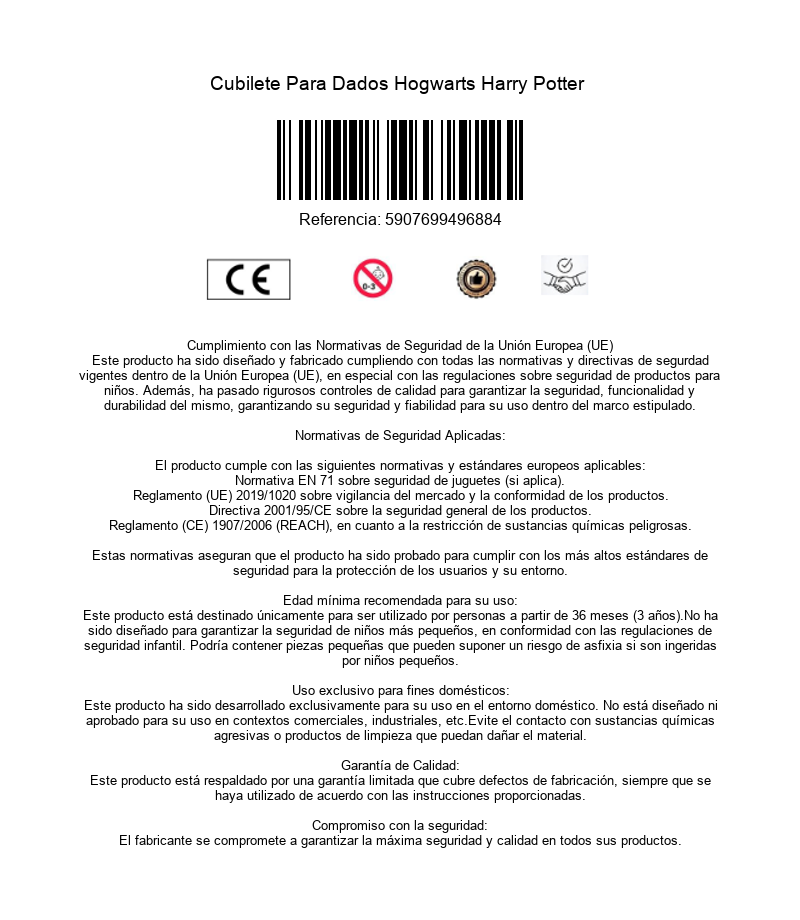 Cubilete Para Dados Hogwarts Harry Potter

Referencia: 5907699496884

CE

0-3

Cumplimiento con las Normativas de Seguridad de la Unión Europea (UE)
Este producto ha sido diseñado y fabricado cumpliendo con todas las normativas y directivas de segurdad vigentes dentro de la Unión Europea (UE), en especial con las regulaciones sobre seguridad de productos para niños. Además, ha pasado rigurosos controles de calidad para garantizar la seguridad, funcionalidad y durabilidad del mismo, garantizando su seguridad y fiabilidad para su uso dentro del marco estipulado.

Normativas de Seguridad Aplicadas:

El producto cumple con las siguientes normativas y estándares europeos aplicables:
Normativa EN 71 sobre seguridad de juguetes (si aplica).
Reglamento (UE) 2019/1020 sobre vigilancia del mercado y la conformidad de los productos.
Directiva 2001/95/CE sobre la seguridad general de los productos.
Reglamento (CE) 1907/2006 (REACH), en cuanto a la restricción de sustancias químicas peligrosas.

Estas normativas aseguran que el producto ha sido probado para cumplir con los más altos estándares de seguridad para la protección de los usuarios y su entorno.

Edad mínima recomendada para su uso:
Este producto está destinado únicamente para ser utilizado por personas a partir de 36 meses (3 años).No ha sido diseñado para garantizar la seguridad de niños más pequeños, en conformidad con las regulaciones de seguridad infantil. Podría contener piezas pequeñas que pueden suponer un riesgo de asfixia si son ingeridas por niños pequeños.

Uso exclusivo para fines domésticos:
Este producto ha sido desarrollado exclusivamente para su uso en el entorno doméstico. No está diseñado ni aprobado para su uso en contextos comerciales, industriales, etc.Evite el contacto con sustancias químicas agresivas o productos de limpieza que puedan dañar el material.

Garantía de Calidad:
Este producto está respaldado por una garantía limitada que cubre defectos de fabricación, siempre que se haya utilizado de acuerdo con las instrucciones proporcionadas.

Compromiso con la seguridad:
El fabricante se compromete a garantizar la máxima seguridad y calidad en todos sus productos.